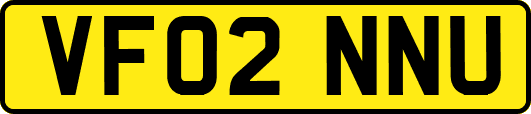 VF02 NNU